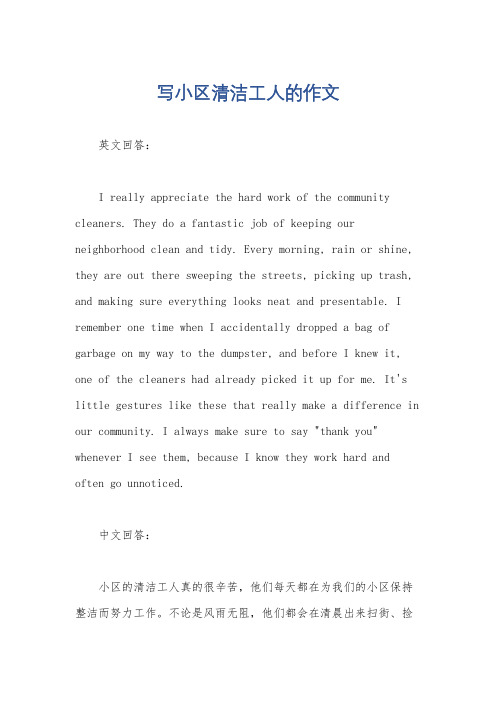 写小区清洁工人的作文

英文回答:

I really appreciate the hard work of the community cleaners. They do a fantastic job of keeping our neighborhood clean and tidy. Every morning, rain or shine, they are out there sweeping the streets, picking up trash, and making sure everything looks neat and presentable. I remember one time when I accidentally dropped a bag of garbage on my way to the dumpster, and before I knew it, one of the cleaners had already picked it up for me. It's little gestures like these that really make a difference in our community. I always make sure to say "thank you" whenever I see them, because I know they work hard and often go unnoticed.

中文回答:

小区的清洁工人真的很辛苦，他们每天都在为我们的小区保持整洁而努力工作。不论是风雨无阻，他们都会在清晨出来扫街、捡